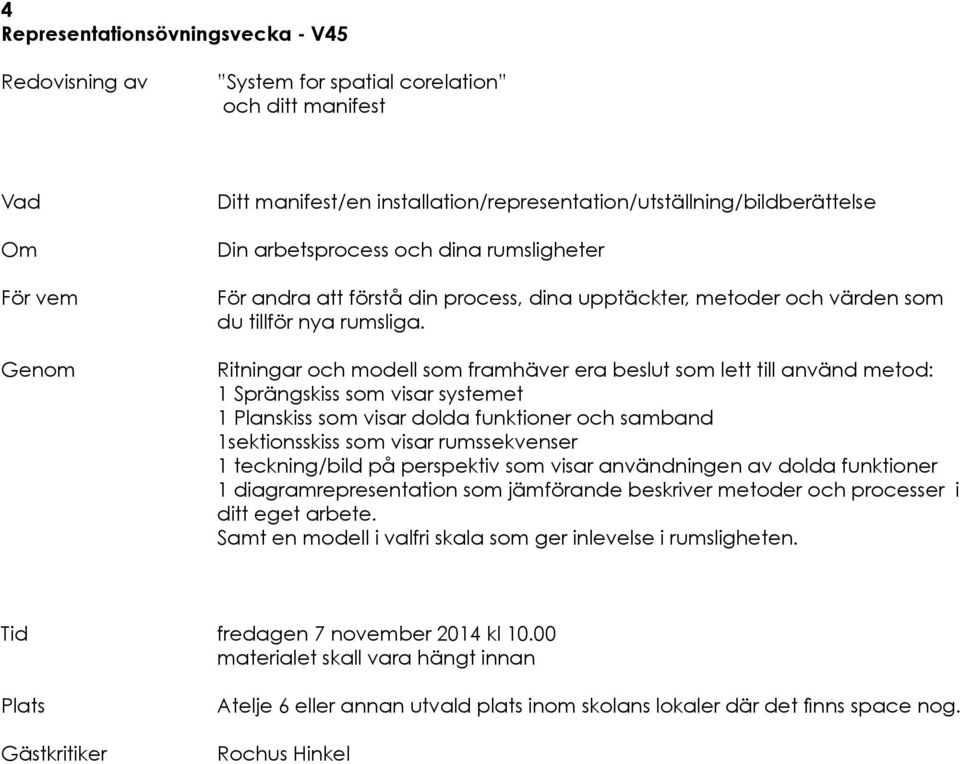 4
Representationsövningsvecka - V45

Redovisning av "System for spatial corelation" och ditt manifest

Vad Ditt manifest/en installation/representation/utställning/bildberättelse

Om Din arbetsprocess och dina rumsligheter

För vem För andra att förstå din process, dina upptäckter, metoder och värden som du tillför nya rumsliga.

Genom Ritningar och modell som framhäver era beslut som lett till använd metod:
1 Sprängskiss som visar systemet
1 Planskiss som visar dolda funktioner och samband
1sektionsskiss som visar rumssekvenser
1 teckning/bild på perspektiv som visar användningen av dolda funktioner
1 diagramrepresentation som jämförande beskriver metoder och processer i ditt eget arbete.
Samt en modell i valfri skala som ger inlevelse i rumsligheten.

Tid fredagen 7 november 2014 kl 10.00
materialet skall vara hängt innan

Plats Atelje 6 eller annan utvald plats inom skolans lokaler där det finns space nog.

Gästkritiker Rochus Hinkel